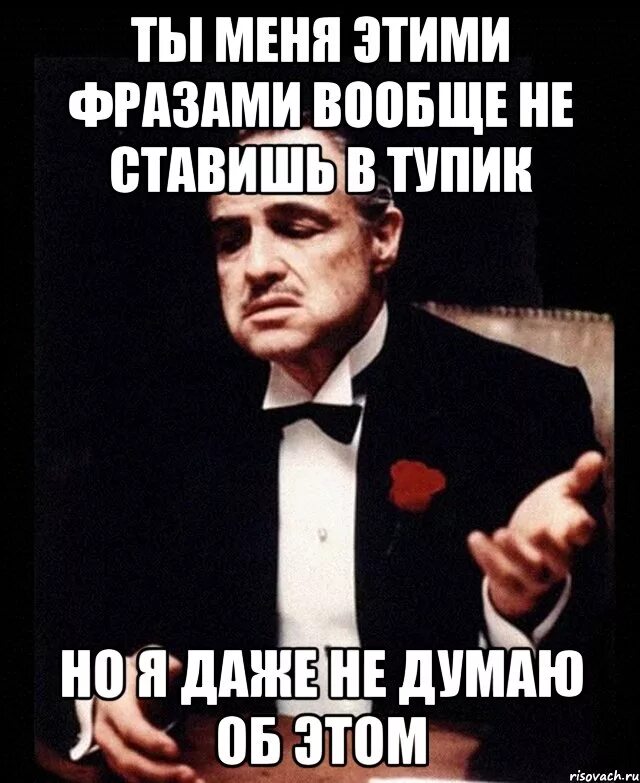 ТЫ МЕНЯ ЭТИМИ ФРАЗАМИ ВООБЩЕ НЕ СТАВИШЬ В ТУПИК

НО Я ДАЖЕ НЕ ДУМАЮ ОБ ЭТОМ

risovach.ru